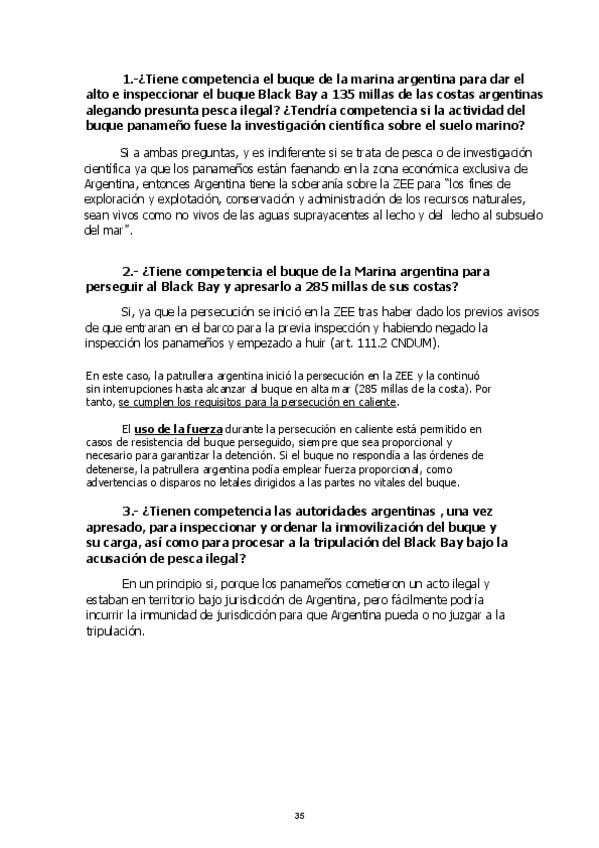 1.-¿Tiene competencia el buque de la marina argentina para dar el alto e inspeccionar el buque Black Bay a 135 millas de las costas argentinas alegando presunta pesca ilegal? ¿Tendría competencia si la actividad del buque panameño fuese la investigación científica sobre el suelo marino?

Si a ambas preguntas, y es indiferente si se trata de pesca o de investigación científica ya que los panameños están faenando en la zona económica exclusiva de Argentina, entonces Argentina tiene la soberanía sobre la ZEE para "los fines de exploración y explotación, conservación y administración de los recursos naturales, sean vivos como no vivos de las aguas suprayacentes al lecho y del lecho al subsuelo del mar".

2.- ¿Tiene competencia el buque de la Marina argentina para perseguir al Black Bay y apresarlo a 285 millas de sus costas?

Si, ya que la persecución se inició en la ZEE tras haber dado los previos avisos de que entraran en el barco para la previa inspección y habiendo negado la inspección los panameños y empezado a huir (art. 111.2 CNDUM).

En este caso, la patrullera argentina inició la persecución en la ZEE y la continuó sin interrupciones hasta alcanzar al buque en alta mar (285 millas de la costa). Por tanto, se cumplen los requisitos para la persecución en caliente.

El uso de la fuerza durante la persecución en caliente está permitido en casos de resistencia del buque perseguido, siempre que sea proporcional y necesario para garantizar la detención. Si el buque no respondía a las órdenes de detenerse, la patrullera argentina podía emplear fuerza proporcional, como advertencias o disparos no letales dirigidos a las partes no vitales del buque.

3.- ¿Tienen competencia las autoridades argentinas , una vez apresado, para inspeccionar y ordenar la inmovilización del buque y su carga, así como para procesar a la tripulación del Black Bay bajo la acusación de pesca ilegal?

En un principio si, porque los panameños cometieron un acto ilegal y estaban en territorio bajo jurisdicción de Argentina, pero fácilmente podría incurrir la inmunidad de jurisdicción para que Argentina pueda o no juzgar a la tripulación.

35